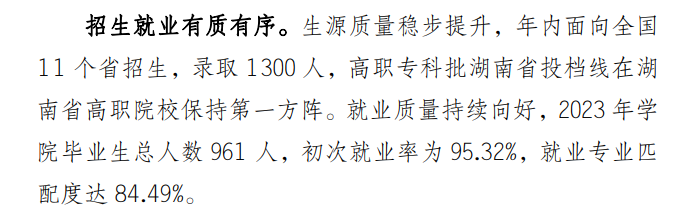 招生就业有质有序。生源质量稳步提升，年内面向全国 11 个省招生，录取 1300 人，高职专科批湖南省投档线在湖南省高职院校保持第一方阵。就业质量持续向好，2023 年学院毕业生总人数 961 人，初次就业率为 95.32%，就业专业匹配度达 84.49%。